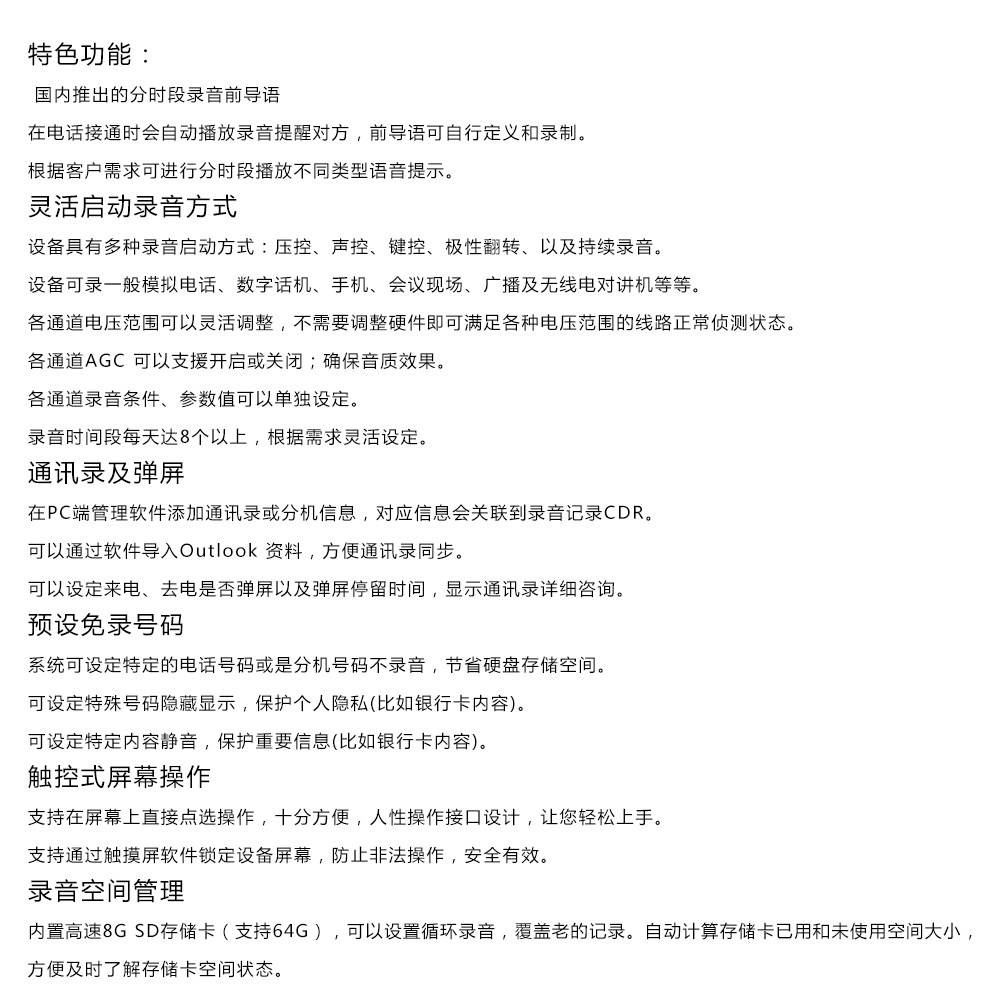 特色功能：

国内推出的分时段录音前导语

在电话接通时会自动播放录音提醒对方，前导语可自行定义和录制。

根据客户需求可进行分时段播放不同类型语音提示。

灵活启动录音方式

设备具有多种录音启动方式：压控、声控、键控、极性翻转、以及持续录音。

设备可录一般模拟电话、数字话机、手机、会议现场、广播及无线电对讲机等等。

各通道电压范围可以灵活调整，不需要调整硬件即可满足各种电压范围的线路正常侦测状态。

各通道AGC 可以支援开启或关闭；确保音质效果。

各通道录音条件、参数值可以单独设定。

录音时间段每天达8个以上，根据需求灵活设定。

通讯录及弹屏

在PC端管理软件添加通讯录或分机信息，对应信息会关联到录音记录CDR。

可以通过软件导入Outlook 资料，方便通讯录同步。

可以设定来电、去电是否弹屏以及弹屏停留时间，显示通讯录详细咨询。

预设免录号码

系统可设定特定的电话号码或是分机号码不录音，节省硬盘存储空间。

可设定特殊号码隐藏显示，保护个人隐私(比如银行卡内容)。

可设定特定内容静音，保护重要信息(比如银行卡内容)。

触控式屏幕操作

支持在屏幕上直接点选操作，十分方便，人性操作接口设计，让您轻松上手。

支持通过触摸屏软件锁定设备屏幕，防止非法操作，安全有效。

录音空间管理

内置高速8G SD存储卡（支持64G），可以设置循环录音，覆盖老的记录。自动计算存储卡已用和未使用空间大小，方便及时了解存储卡空间状态。